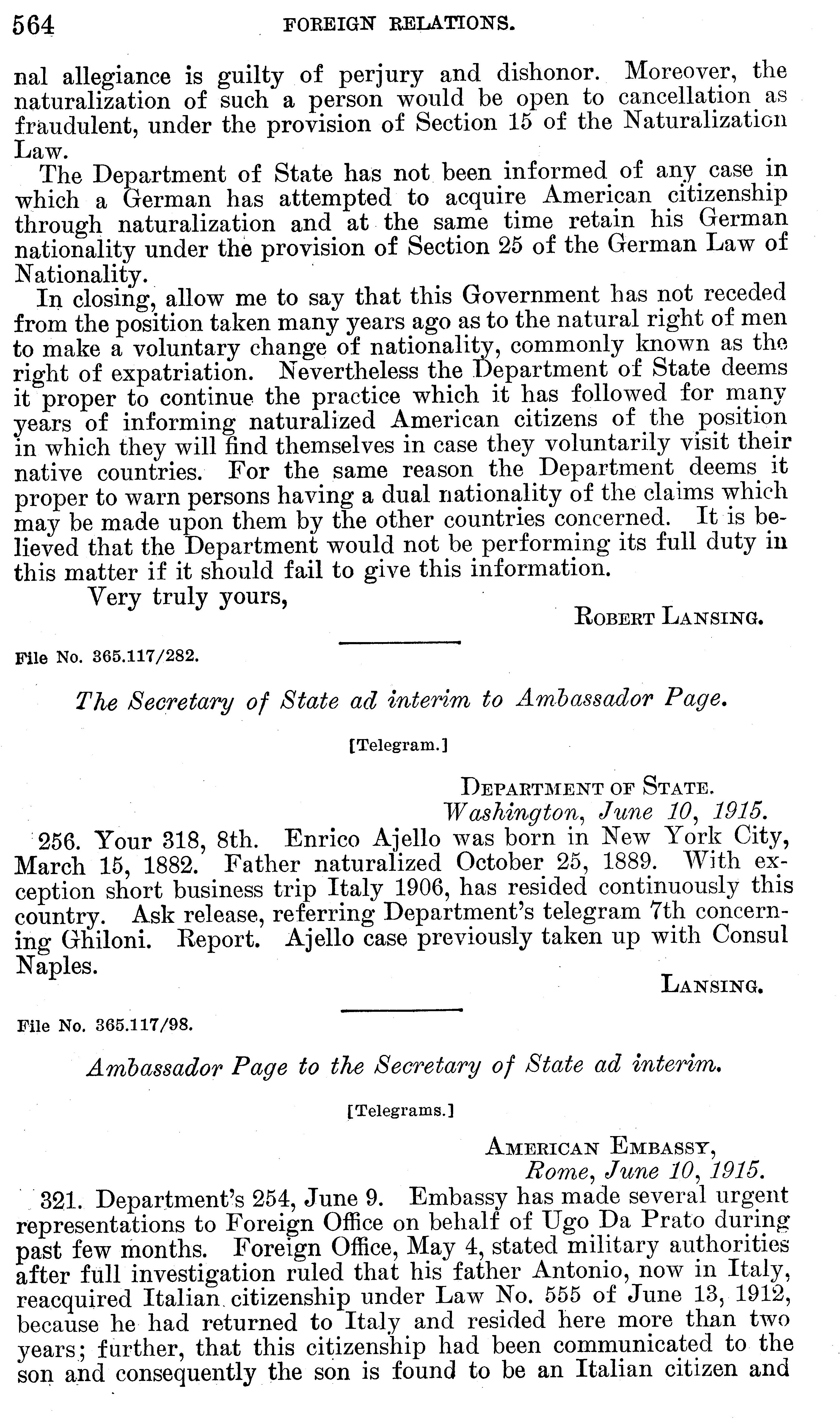 564 FOREIGN RELATIONS.

nal allegiance is guilty of perjury and dishonor. Moreover, the naturalization of such a person would be open to cancellation as fraudulent, under the provision of Section 15 of the Naturalization Law.

The Department of State has not been informed of any case in which a German has attempted to acquire American citizenship through naturalization and at the same time retain his German nationality under the provision of Section 25 of the German Law of Nationality.

In closing, allow me to say that this Government has not receded from the position taken many years ago as to the natural right of men to make a voluntary change of nationality, commonly known as the right of expatriation. Nevertheless the Department of State deems it proper to continue the practice which it has followed for many years of informing naturalized American citizens of the position in which they will find themselves in case they voluntarily visit their native countries. For the same reason the Department deems it proper to warn persons having a dual nationality of the claims which may be made upon them by the other countries concerned. It is believed that the Department would not be performing its full duty in this matter if it should fail to give this information.

Very truly yours,

ROBERT LANSING.

File No. 365.117/282.

The Secretary of State ad interim to Ambassador Page.

[Telegram.]

DEPARTMENT OF STATE.
Washington, June 10, 1915.

256. Your 318, 8th. Enrico Ajello was born in New York City, March 15, 1882. Father naturalized October 25, 1889. With exception short business trip Italy 1906, has resided continuously this country. Ask release, referring Department's telegram 7th concerning Ghiloni. Report. Ajello case previously taken up with Consul Naples.

LANSING.

File No. 365.117/98.

Ambassador Page to the Secretary of State ad interim.

[Telegrams.]

AMERICAN EMBASSY,
Rome, June 10, 1915.

321. Department's 254, June 9. Embassy has made several urgent representations to Foreign Office on behalf of Ugo Da Prato during past few months. Foreign Office, May 4, stated military authorities after full investigation ruled that his father Antonio, now in Italy, reacquired Italian citizenship under Law No. 555 of June 13, 1912, because he had returned to Italy and resided here more than two years; further, that this citizenship had been communicated to the son and consequently the son is found to be an Italian citizen and